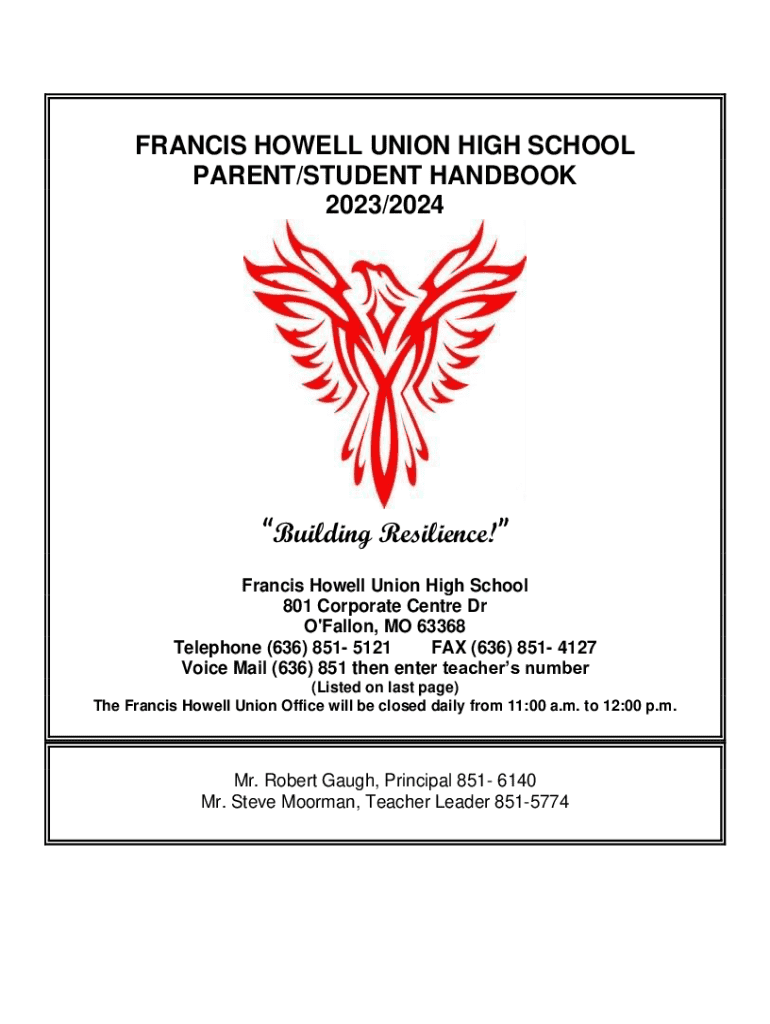 FRANCIS HOWELL UNION HIGH SCHOOL
PARENT/STUDENT HANDBOOK
2023/2024

"Building Resilience!"

Francis Howell Union High School
801 Corporate Centre Dr
O'Fallon, MO 63368
Telephone (636) 851- 5121 FAX (636) 851- 4127
Voice Mail (636) 851 then enter teacher's number
(Listed on last page)
The Francis Howell Union Office will be closed daily from 11:00 a.m. to 12:00 p.m.

Mr. Robert Gaugh, Principal 851- 6140
Mr. Steve Moorman, Teacher Leader 851-5774